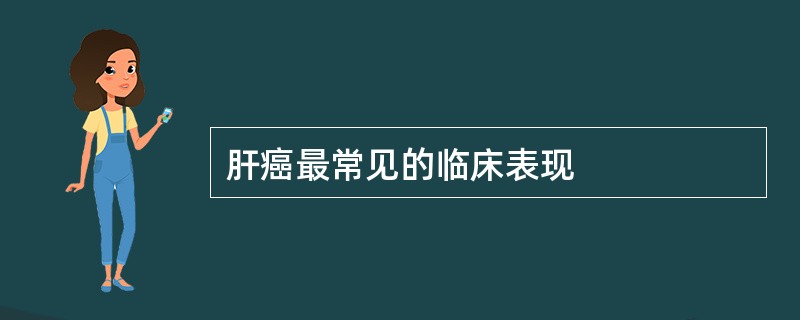 肝癌最常见的临床表现